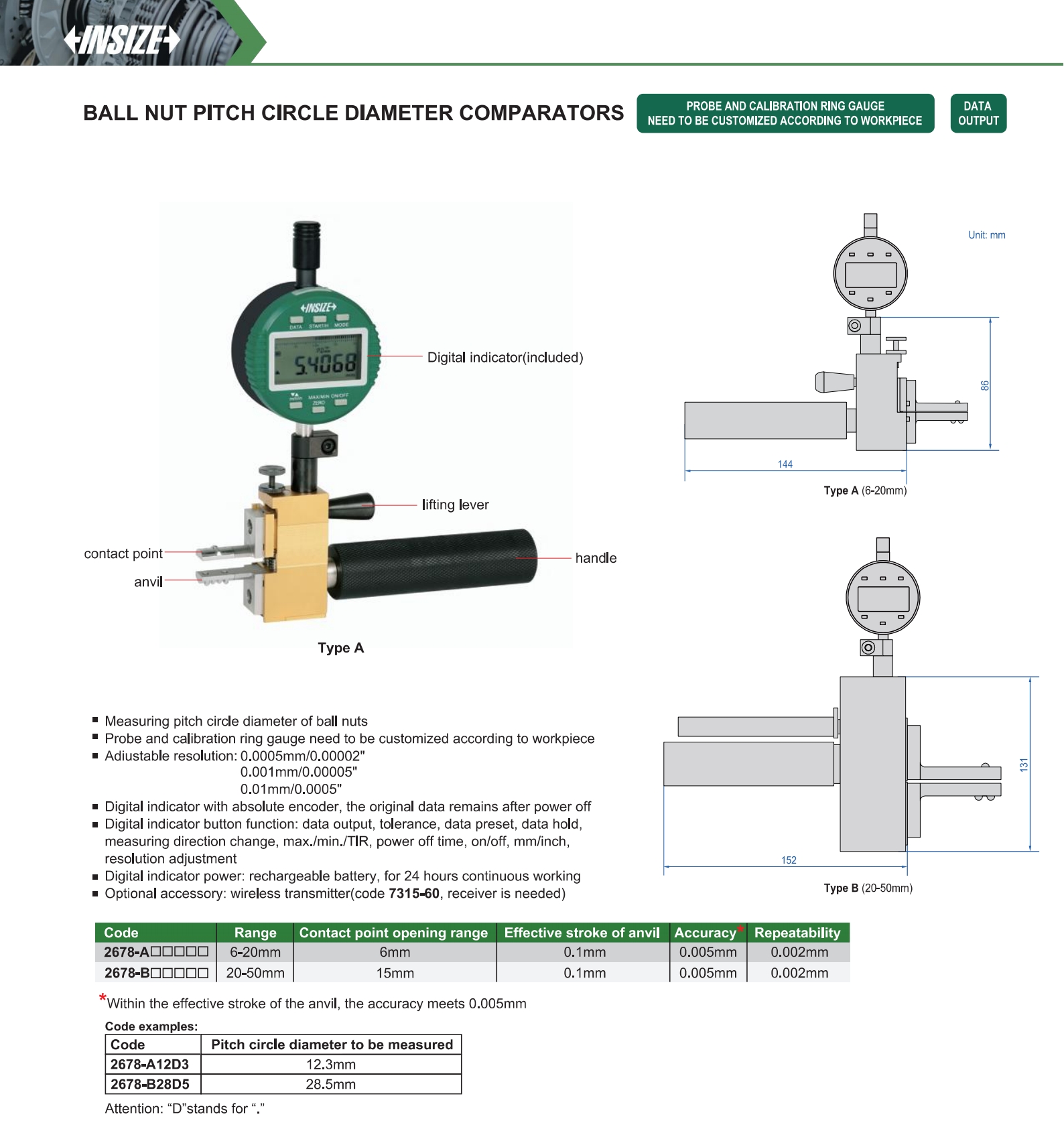 INSIZE

BALL NUT PITCH CIRCLE DIAMETER COMPARATORS

PROBE AND CALIBRATION RING GAUGE NEED TO BE CUSTOMIZED ACCORDING TO WORKPIECE

DATA OUTPUT

INSIZE
DATA START/H MODE
5.4068
MAX/MIN ON/OFF ZERO

Digital indicator(included)

lifting lever

contact point

anvil

handle

Type A

Unit: mm

86

144

Type A (6-20mm)

131

152

Type B (20-50mm)

■ Measuring pitch circle diameter of ball nuts
■ Probe and calibration ring gauge need to be customized according to workpiece
■ Adiustable resolution: 0.0005mm/0.00002"
0.001mm/0.00005"
0.01mm/0.0005"
■ Digital indicator with absolute encoder, the original data remains after power off
■ Digital indicator button function: data output, tolerance, data preset, data hold, measuring direction change, max./min./TIR, power off time, on/off, mm/inch, resolution adjustment
■ Digital indicator power: rechargeable battery, for 24 hours continuous working
■ Optional accessory: wireless transmitter(code 7315-60, receiver is needed)

| Code | Range | Contact point opening range | Effective stroke of anvil | Accuracy* | Repeatability |
|---|---|---|---|---|---|
| 2678-A□□□□□ | 6-20mm | 6mm | 0.1mm | 0.005mm | 0.002mm |
| 2678-B□□□□□ | 20-50mm | 15mm | 0.1mm | 0.005mm | 0.002mm |

*Within the effective stroke of the anvil, the accuracy meets 0.005mm

Code examples:

| Code | Pitch circle diameter to be measured |
|---|---|
| 2678-A12D3 | 12.3mm |
| 2678-B28D5 | 28.5mm |

Attention: “D”stands for “.”